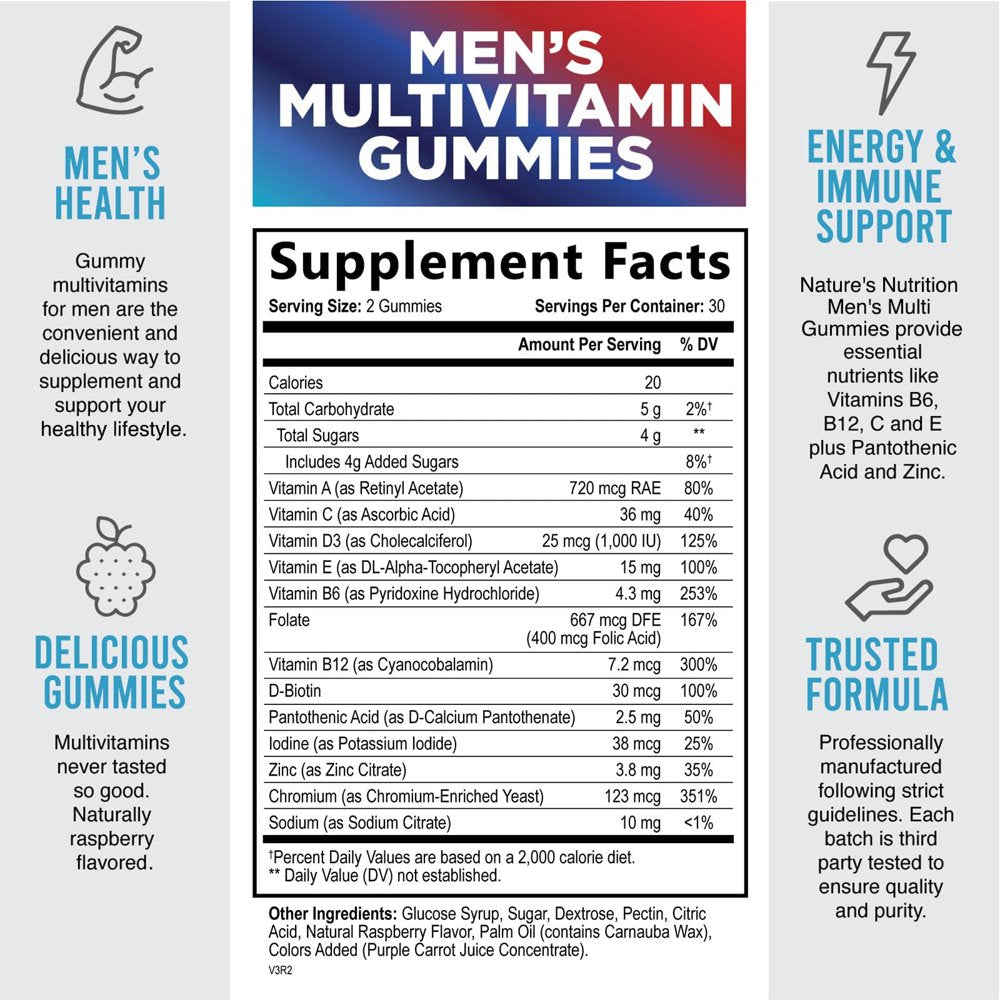 MEN'S HEALTH

Gummy multivitamins for men are the convenient and delicious way to supplement and support your healthy lifestyle.

DELICIOUS GUMMIES

Multivitamins never tasted so good. Naturally raspberry flavored.

MEN'S MULTIVITAMIN GUMMIES

Supplement Facts

Serving Size: 2 Gummies Servings Per Container: 30

| | Amount Per Serving | % DV |
|---|---|---|
| Calories | 20 | |
| Total Carbohydrate | 5 g | 2%† |
| Total Sugars | 4 g | ** |
| Includes 4g Added Sugars | | 8%† |
| Vitamin A (as Retinyl Acetate) | 720 mcg RAE | 80% |
| Vitamin C (as Ascorbic Acid) | 36 mg | 40% |
| Vitamin D3 (as Cholecalciferol) | 25 mcg (1,000 IU) | 125% |
| Vitamin E (as DL-Alpha-Tocopheryl Acetate) | 15 mg | 100% |
| Vitamin B6 (as Pyridoxine Hydrochloride) | 4.3 mg | 253% |
| Folate | 667 mcg DFE (400 mcg Folic Acid) | 167% |
| Vitamin B12 (as Cyanocobalamin) | 7.2 mcg | 300% |
| D-Biotin | 30 mcg | 100% |
| Pantothenic Acid (as D-Calcium Pantothenate) | 2.5 mg | 50% |
| Iodine (as Potassium Iodide) | 38 mcg | 25% |
| Zinc (as Zinc Citrate) | 3.8 mg | 35% |
| Chromium (as Chromium-Enriched Yeast) | 123 mcg | 351% |
| Sodium (as Sodium Citrate) | 10 mg | <1% |

†Percent Daily Values are based on a 2,000 calorie diet.
** Daily Value (DV) not established.

Other Ingredients: Glucose Syrup, Sugar, Dextrose, Pectin, Citric Acid, Natural Raspberry Flavor, Palm Oil (contains Carnauba Wax), Colors Added (Purple Carrot Juice Concentrate).

V3R2

ENERGY & IMMUNE SUPPORT

Nature's Nutrition Men's Multi Gummies provide essential nutrients like Vitamins B6, B12, C and E plus Pantothenic Acid and Zinc.

TRUSTED FORMULA

Professionally manufactured following strict guidelines. Each batch is third party tested to ensure quality and purity.